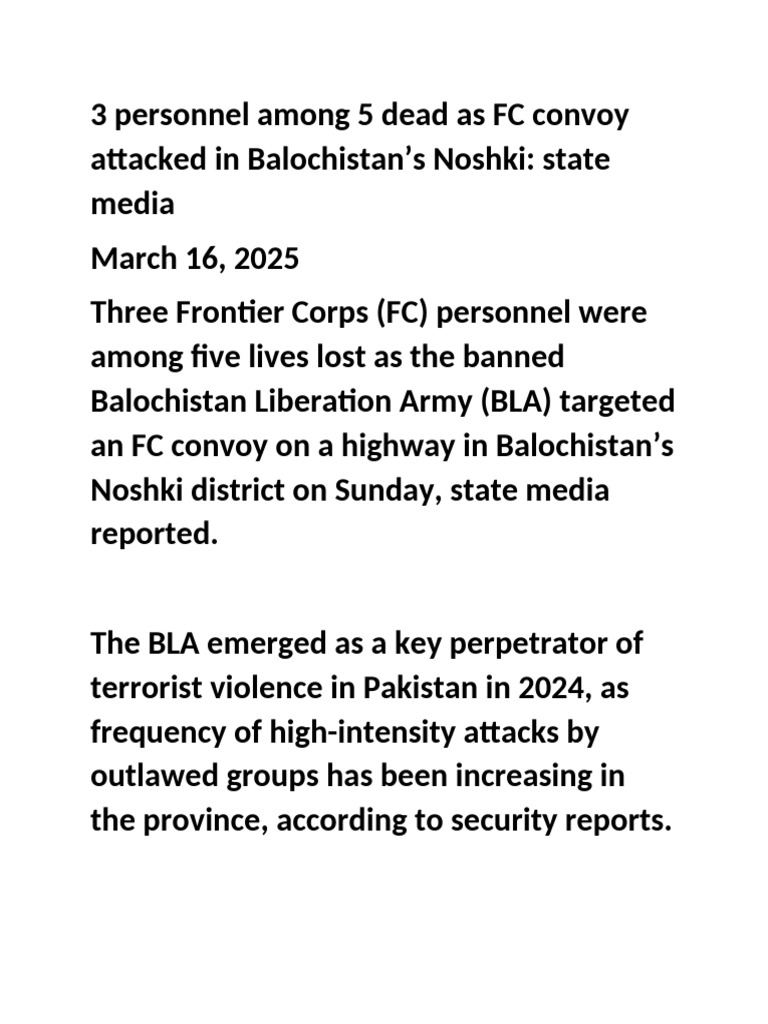 3 personnel among 5 dead as FC convoy attacked in Balochistan’s Noshki: state media

March 16, 2025

Three Frontier Corps (FC) personnel were among five lives lost as the banned Balochistan Liberation Army (BLA) targeted an FC convoy on a highway in Balochistan’s Noshki district on Sunday, state media reported.

The BLA emerged as a key perpetrator of terrorist violence in Pakistan in 2024, as frequency of high-intensity attacks by outlawed groups has been increasing in the province, according to security reports.